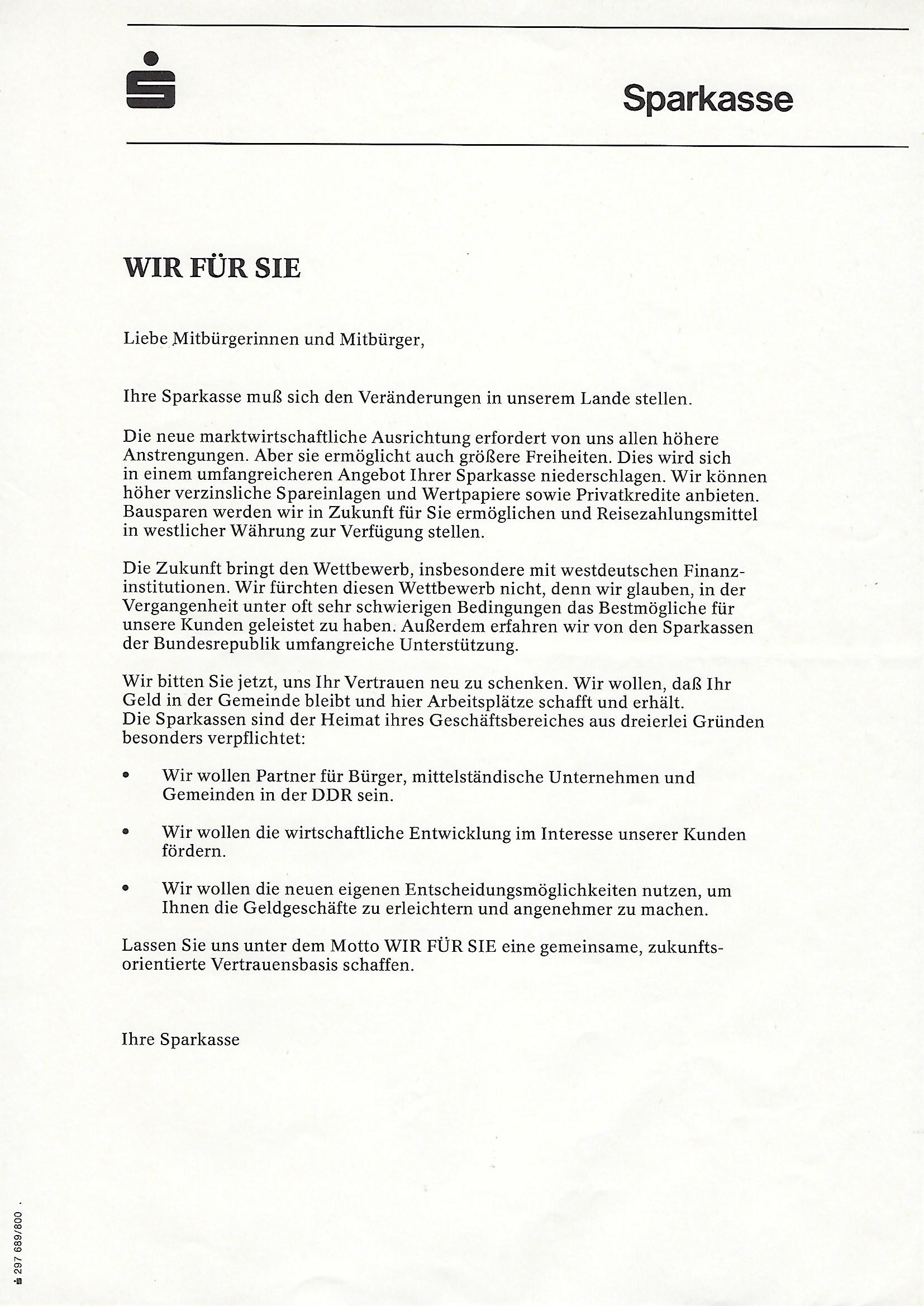 Sparkasse

WIR FÜR SIE

Liebe Mitbürgerinnen und Mitbürger,

Ihre Sparkasse muß sich den Veränderungen in unserem Lande stellen.

Die neue marktwirtschaftliche Ausrichtung erfordert von uns allen höhere Anstrengungen. Aber sie ermöglicht auch größere Freiheiten. Dies wird sich in einem umfangreicheren Angebot Ihrer Sparkasse niederschlagen. Wir können höher verzinsliche Spareinlagen und Wertpapiere sowie Privatkredite anbieten. Bausparen werden wir in Zukunft für Sie ermöglichen und Reisezahlungsmittel in westlicher Währung zur Verfügung stellen.

Die Zukunft bringt den Wettbewerb, insbesondere mit westdeutschen Finanzinstitutionen. Wir fürchten diesen Wettbewerb nicht, denn wir glauben, in der Vergangenheit unter oft sehr schwierigen Bedingungen das Bestmögliche für unsere Kunden geleistet zu haben. Außerdem erfahren wir von den Sparkassen der Bundesrepublik umfangreiche Unterstützung.

Wir bitten Sie jetzt, uns Ihr Vertrauen neu zu schenken. Wir wollen, daß Ihr Geld in der Gemeinde bleibt und hier Arbeitsplätze schafft und erhält.
Die Sparkassen sind der Heimat ihres Geschäftsbereiches aus dreierlei Gründen besonders verpflichtet:

• Wir wollen Partner für Bürger, mittelständische Unternehmen und Gemeinden in der DDR sein.

• Wir wollen die wirtschaftliche Entwicklung im Interesse unserer Kunden fördern.

• Wir wollen die neuen eigenen Entscheidungsmöglichkeiten nutzen, um Ihnen die Geldgeschäfte zu erleichtern und angenehmer zu machen.

Lassen Sie uns unter dem Motto WIR FÜR SIE eine gemeinsame, zukunftsorientierte Vertrauensbasis schaffen.

Ihre Sparkasse

297 689/800